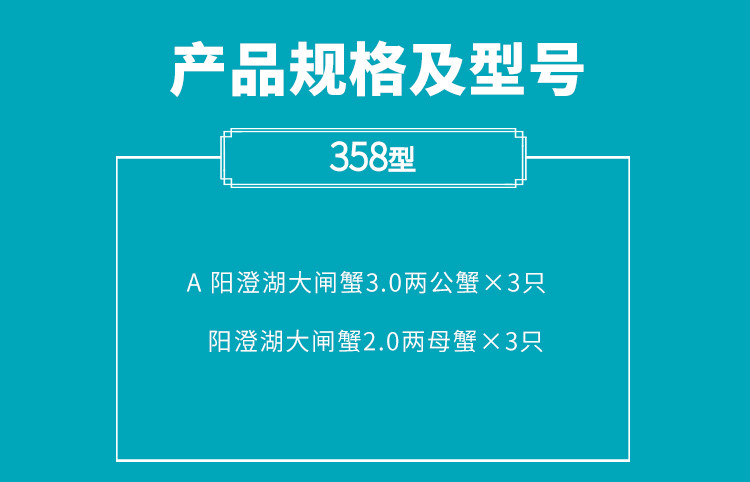 产品规格及型号

358型

A 阳澄湖大闸蟹3.0两公蟹×3只

阳澄湖大闸蟹2.0两母蟹×3只